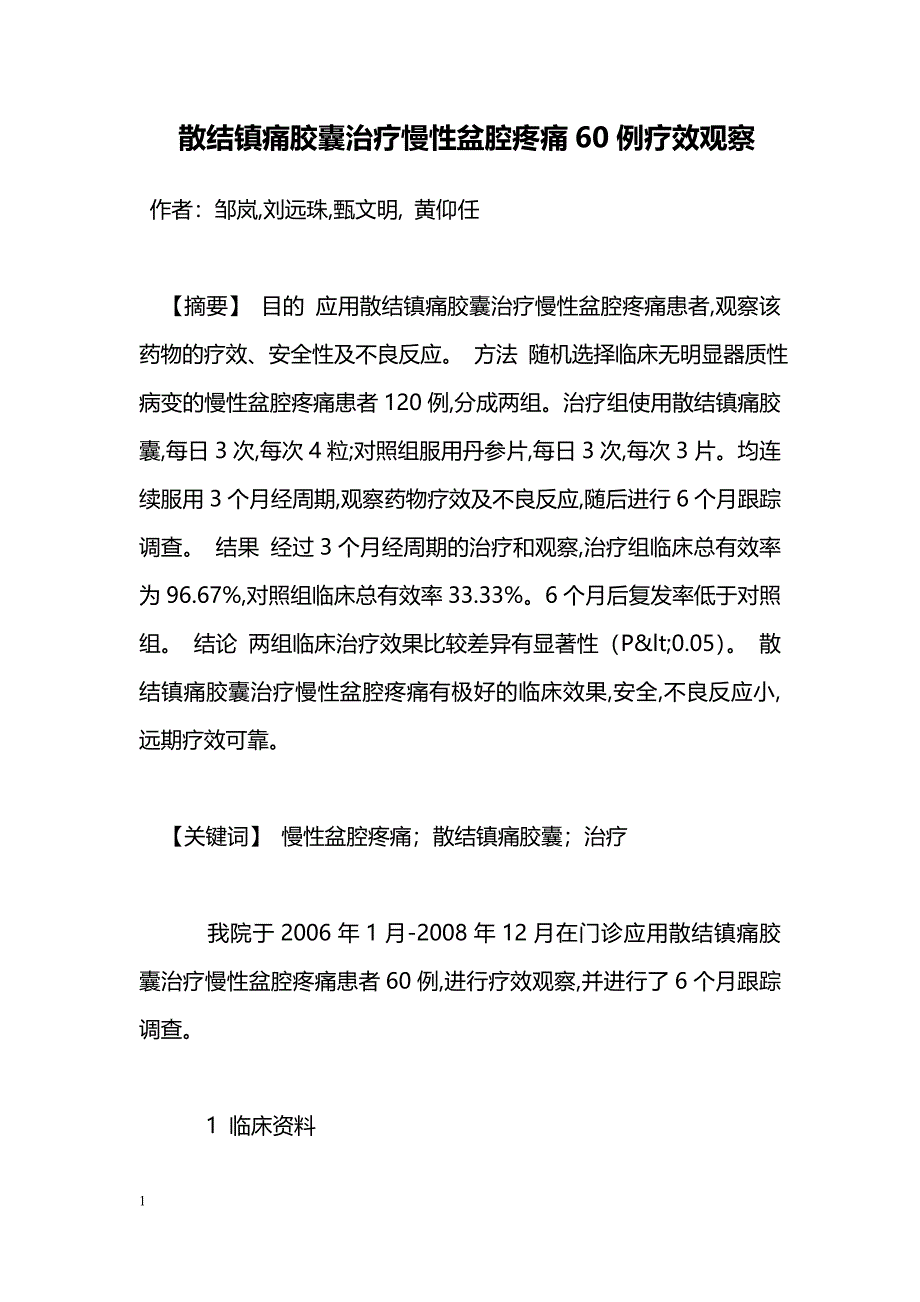 散结镇痛胶囊治疗慢性盆腔疼痛 60 例疗效观察

作者：邹岚,刘远珠,甄文明, 黄仰任

【摘要】 目的 应用散结镇痛胶囊治疗慢性盆腔疼痛患者,观察该药物的疗效、安全性及不良反应。 方法 随机选择临床无明显器质性病变的慢性盆腔疼痛患者 120 例,分成两组。治疗组使用散结镇痛胶囊,每日 3 次,每次 4 粒;对照组服用丹参片,每日 3 次,每次 3 片。均连续服用 3 个月经周期,观察药物疗效及不良反应,随后进行 6 个月跟踪调查。 结果 经过 3 个月经周期的治疗和观察,治疗组临床总有效率为 96.67%,对照组临床总有效率 33.33%。6 个月后复发率低于对照组。 结论 两组临床治疗效果比较差异有显著性（P&lt;0.05）。 散结镇痛胶囊治疗慢性盆腔疼痛有极好的临床效果,安全,不良反应小,远期疗效可靠。

【关键词】 慢性盆腔疼痛；散结镇痛胶囊；治疗

我院于 2006 年 1 月-2008 年 12 月在门诊应用散结镇痛胶囊治疗慢性盆腔疼痛患者 60 例,进行疗效观察,并进行了 6 个月跟踪调查。

1 临床资料

1